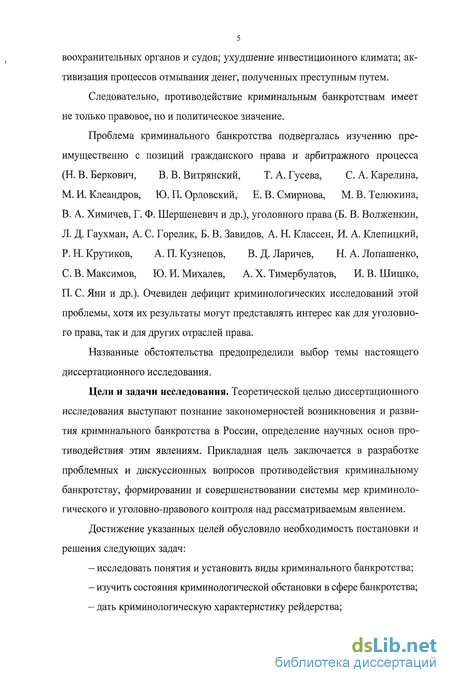 5

воохранительных органов и судов; ухудшение инвестиционного климата; активизация процессов отмывания денег, полученных преступным путем.

Следовательно, противодействие криминальным банкротствам имеет не только правовое, но и политическое значение.

Проблема криминального банкротства подвергалась изучению преимущественно с позиций гражданского права и арбитражного процесса (Н. В. Беркович, В. В. Витрянский, Т. А. Гусева, С. А. Карелина, М. И. Клеандров, Ю. П. Орловский, Е. В. Смирнова, М. В. Телюкина, В. А. Химичев, Г. Ф. Шершеневич и др.), уголовного права (Б. В. Волженкин, Л. Д. Гаухман, А. С. Горелик, Б. В. Завидов, А. Н. Классен, И. А. Клепицкий, Р. Н. Крутиков, А. П. Кузнецов, В. Д. Ларичев, Н. А. Лопашенко, С. В. Максимов, Ю. И. Михалев, А. Х. Тимербулатов, И. В. Шишко, П. С. Яни и др.). Очевиден дефицит криминологических исследований этой проблемы, хотя их результаты могут представлять интерес как для уголовного права, так и для других отраслей права.

Названные обстоятельства предопределили выбор темы настоящего диссертационного исследования.

Цели и задачи исследования. Теоретической целью диссертационного исследования выступают познание закономерностей возникновения и развития криминального банкротства в России, определение научных основ противодействия этим явлениям. Прикладная цель заключается в разработке проблемных и дискуссионных вопросов противодействия криминальному банкротству, формировании и совершенствовании системы мер криминологического и уголовно-правового контроля над рассматриваемым явлением.

Достижение указанных целей обусловило необходимость постановки и решения следующих задач:

– исследовать понятия и установить виды криминального банкротства;

– изучить состояния криминологической обстановки в сфере банкротства;

– дать криминологическую характеристику рейдерства;

dsLib.net
библиотека диссертаций